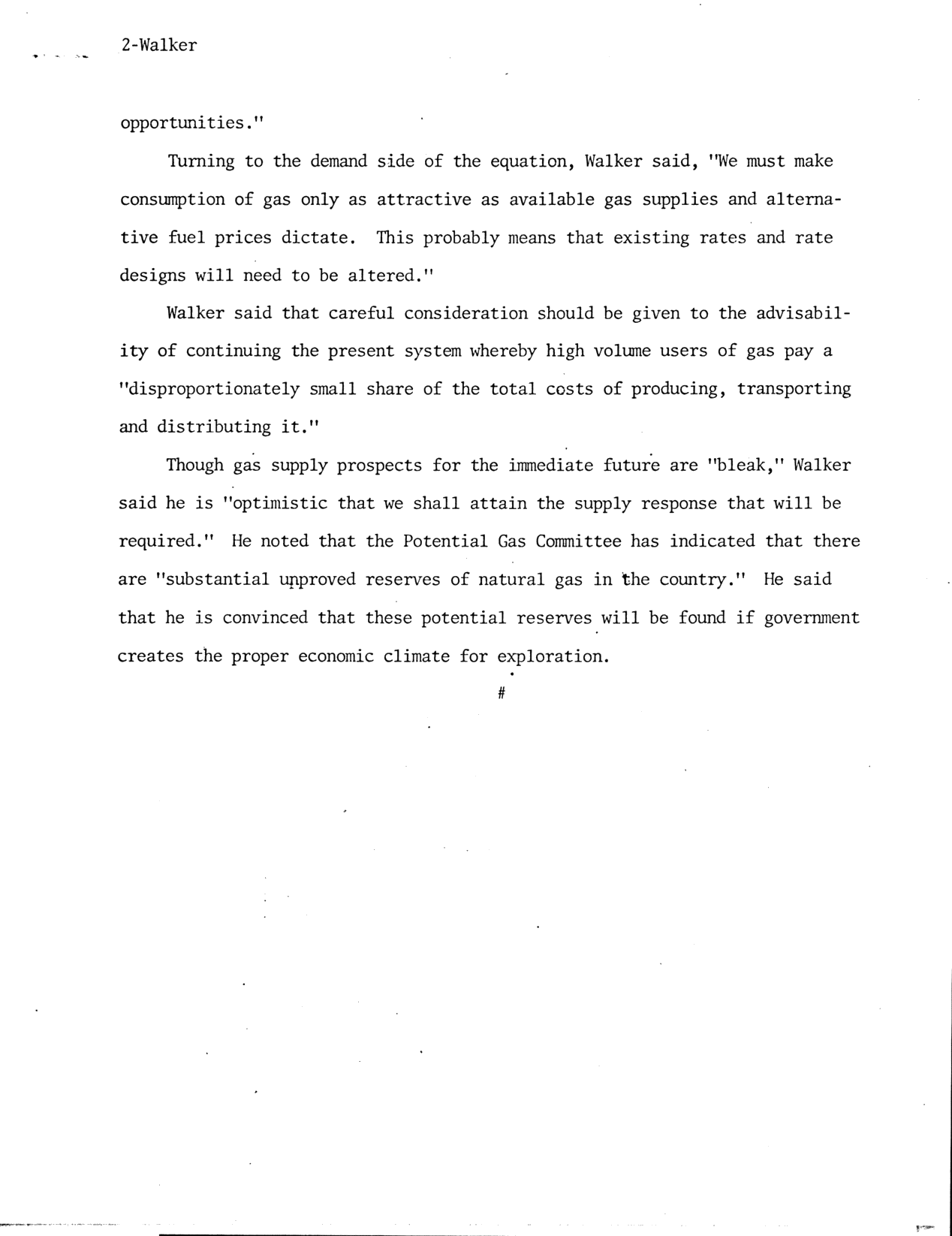 2-Walker

opportunities."

Turning to the demand side of the equation, Walker said, "We must make consumption of gas only as attractive as available gas supplies and alternative fuel prices dictate. This probably means that existing rates and rate designs will need to be altered."

Walker said that careful consideration should be given to the advisability of continuing the present system whereby high volume users of gas pay a "disproportionately small share of the total costs of producing, transporting and distributing it."

Though gas supply prospects for the immediate future are "bleak," Walker said he is "optimistic that we shall attain the supply response that will be required." He noted that the Potential Gas Committee has indicated that there are "substantial unproved reserves of natural gas in the country." He said that he is convinced that these potential reserves will be found if government creates the proper economic climate for exploration.

#